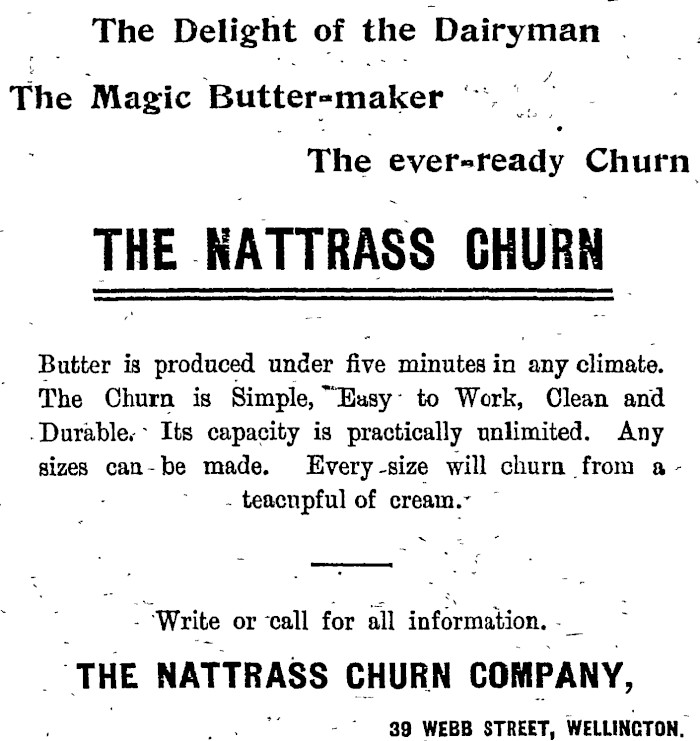 The Delight of the Dairyman

The Magic Butter-maker

The ever-ready Churn

THE NATTRASS CHURN

Butter is produced under five minutes in any climate. The Churn is Simple, Easy to Work, Clean and Durable. Its capacity is practically unlimited. Any sizes can be made. Every size will churn from a teacupful of cream.

Write or call for all information.

THE NATTRASS CHURN COMPANY,

39 WEBB STREET, WELLINGTON.